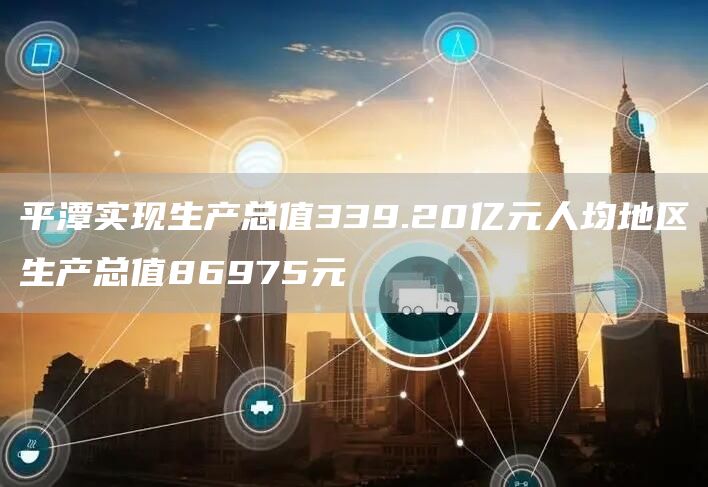 平潭实现生产总值339.20亿元人均地区生产总值86975元